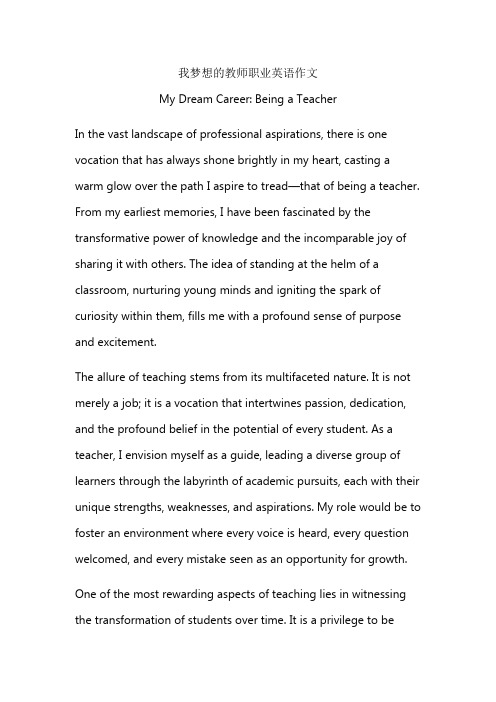 我梦想的教师职业英语作文

My Dream Career: Being a Teacher

In the vast landscape of professional aspirations, there is one vocation that has always shone brightly in my heart, casting a warm glow over the path I aspire to tread—that of being a teacher. From my earliest memories, I have been fascinated by the transformative power of knowledge and the incomparable joy of sharing it with others. The idea of standing at the helm of a classroom, nurturing young minds and igniting the spark of curiosity within them, fills me with a profound sense of purpose and excitement.

The allure of teaching stems from its multifaceted nature. It is not merely a job; it is a vocation that intertwines passion, dedication, and the profound belief in the potential of every student. As a teacher, I envision myself as a guide, leading a diverse group of learners through the labyrinth of academic pursuits, each with their unique strengths, weaknesses, and aspirations. My role would be to foster an environment where every voice is heard, every question welcomed, and every mistake seen as an opportunity for growth.

One of the most rewarding aspects of teaching lies in witnessing the transformation of students over time. It is a privilege to be